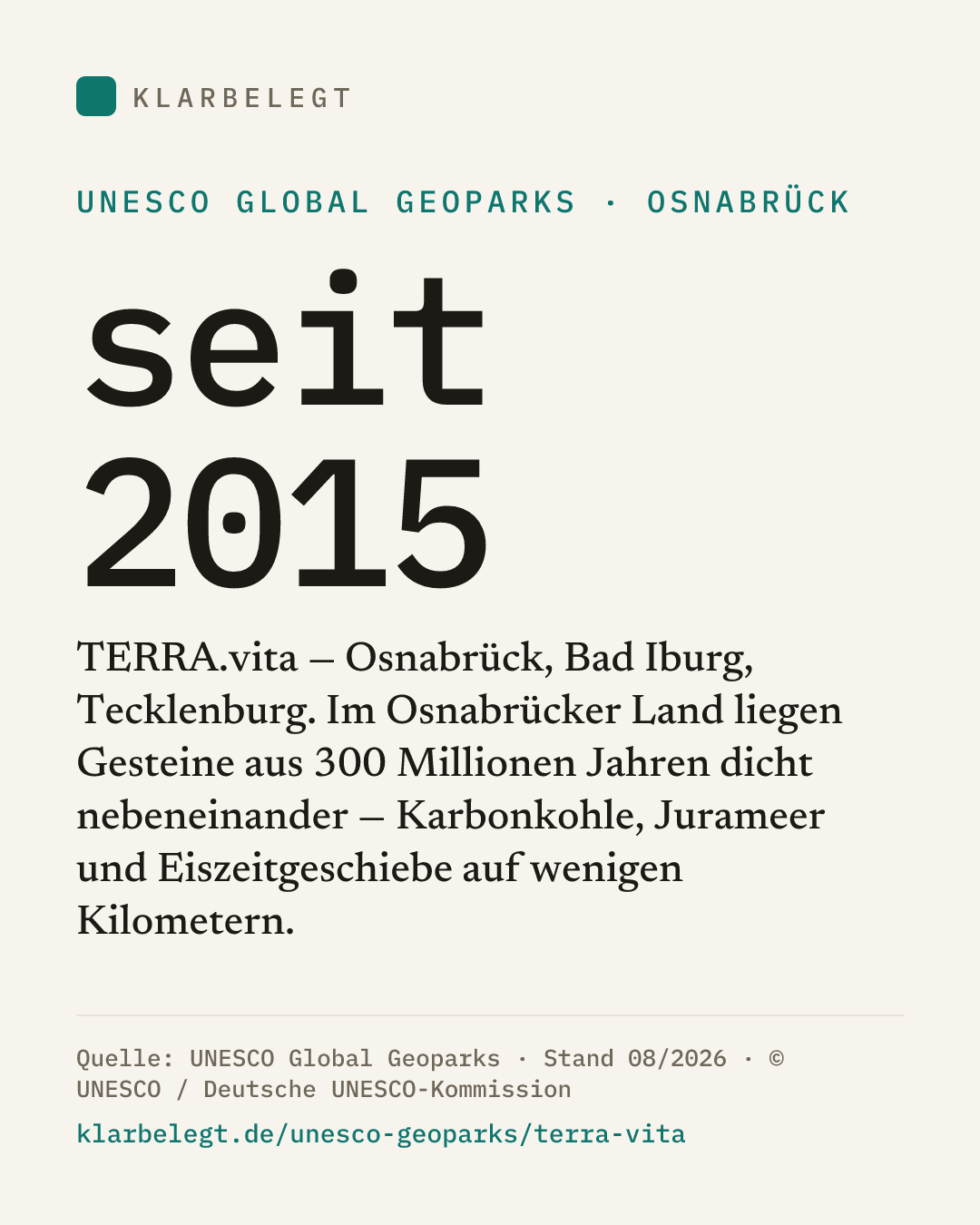 KLARBELEGT

UNESCO GLOBAL GEOPARKS · OSNABRÜCK

seit 2015

TERRA.vita – Osnabrück, Bad Iburg, Tecklenburg. Im Osnabrücker Land liegen Gesteine aus 300 Millionen Jahren dicht nebeneinander – Karbonkohle, Jurameer und Eiszeitgeschiebe auf wenigen Kilometern.

Quelle: UNESCO Global Geoparks · Stand 08/2026 · © UNESCO / Deutsche UNESCO-Kommission

klarbelegt.de/unesco-geoparks/terra-vita